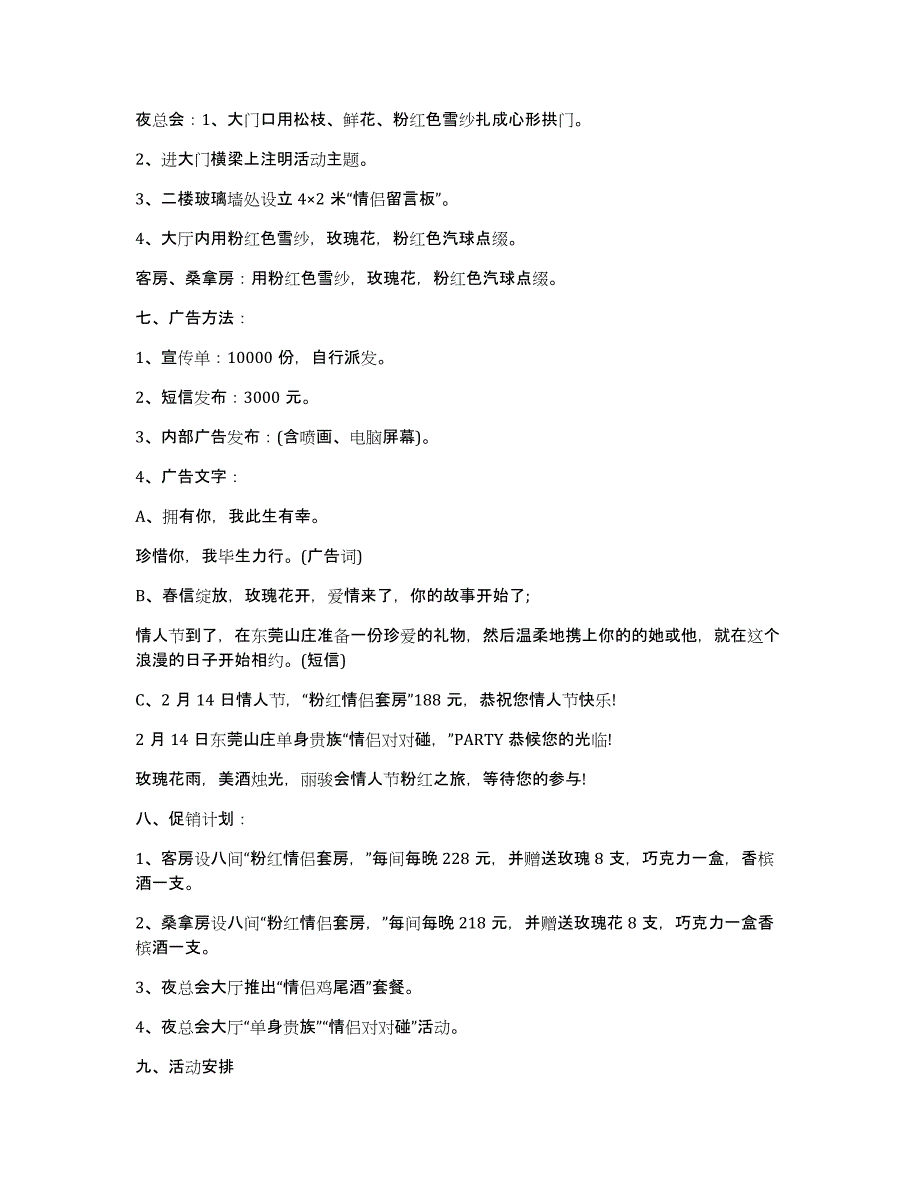 夜总会：1、大门口用松枝、鲜花、粉红色雪纱扎成心形拱门。

2、进大门横梁上注明活动主题。

3、二楼玻璃墙处设立 4×2 米“情侣留言板”。

4、大厅内用粉红色雪纱，玫瑰花，粉红色汽球点缀。

客房、桑拿房：用粉红色雪纱，玫瑰花，粉红色汽球点缀。

七、广告方法：

1、宣传单：10000 份，自行派发。

2、短信发布：3000 元。

3、内部广告发布：(含喷画、电脑屏幕)。

4、广告文字：

A、拥有你，我此生有幸。

珍惜你，我毕生力行。(广告词)

B、春信绽放，玫瑰花开，爱情来了，你的故事开始了;

情人节到了，在东莞山庄准备一份珍爱的礼物，然后温柔地携上你的的她或他，就在这个浪漫的日子开始相约。(短信)

C、2 月 14 日情人节，“粉红情侣套房”188 元，恭祝您情人节快乐!

2 月 14 日东莞山庄单身贵族“情侣对对碰，”PARTY 恭候您的光临!

玫瑰花雨，美酒烛光，丽骏会情人节粉红之旅，等待您的参与!

八、促销计划：

1、客房设八间“粉红情侣套房，”每间每晚 228 元，并赠送玫瑰 8 支，巧克力一盒，香槟酒一支。

2、桑拿房设八间“粉红情侣套房，”每间每晚 218 元，并赠送玫瑰花 8 支，巧克力一盒香槟酒一支。

3、夜总会大厅推出“情侣鸡尾酒”套餐。

4、夜总会大厅“单身贵族”“情侣对对碰”活动。

九、活动安排